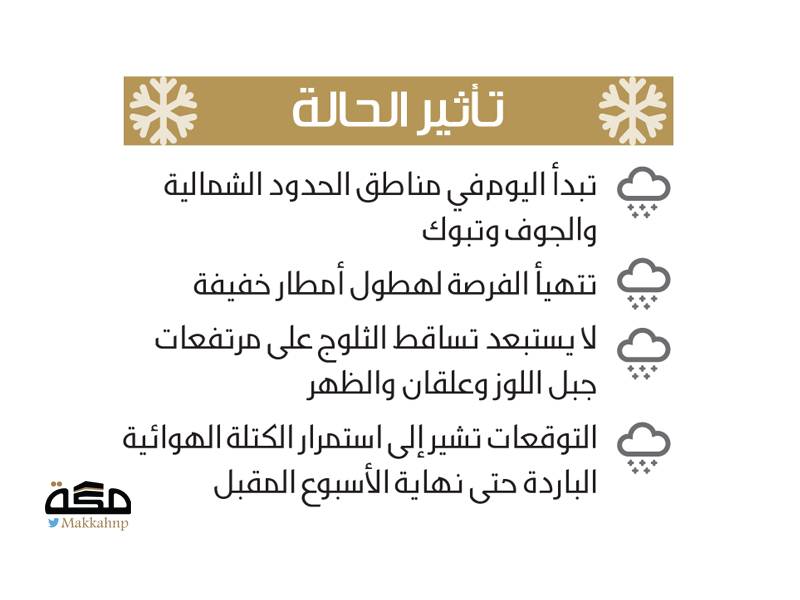 تأثير الحالة

تبدأ اليوم في مناطق الحدود الشمالية والجوف وتبوك

تتهيأ الفرصة لهطول أمطار خفيفة

لا يستبعد تساقط الثلوج على مرتفعات جبل اللوز وعلقان والظهر

التوقعات تشير إلى استمرار الكتلة الهوائية الباردة حتى نهاية الأسبوع المقبل

مكة
Makkahnp